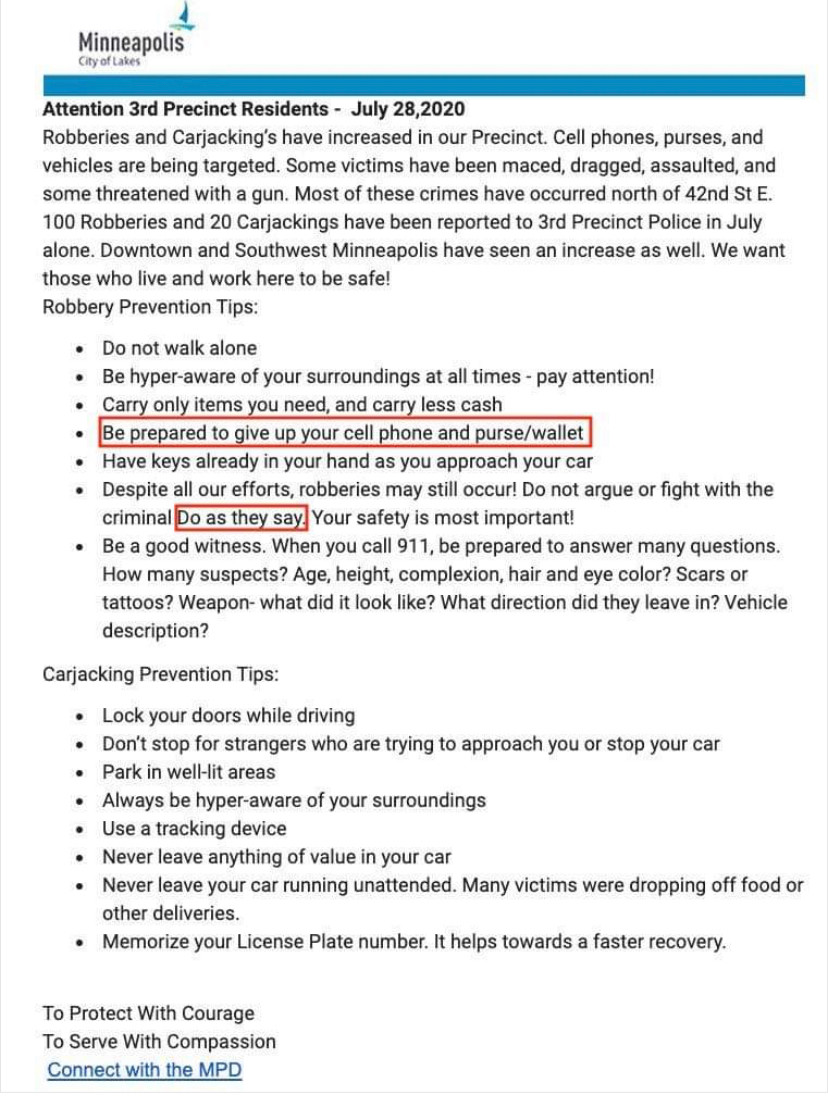 Minneapolis
City of Lakes

Attention 3rd Precinct Residents - July 28,2020
Robberies and Carjacking's have increased in our Precinct. Cell phones, purses, and vehicles are being targeted. Some victims have been maced, dragged, assaulted, and some threatened with a gun. Most of these crimes have occurred north of 42nd St E. 100 Robberies and 20 Carjackings have been reported to 3rd Precinct Police in July alone. Downtown and Southwest Minneapolis have seen an increase as well. We want those who live and work here to be safe!
Robbery Prevention Tips:

- Do not walk alone
- Be hyper-aware of your surroundings at all times - pay attention!
- Carry only items you need, and carry less cash
- Be prepared to give up your cell phone and purse/wallet
- Have keys already in your hand as you approach your car
- Despite all our efforts, robberies may still occur! Do not argue or fight with the criminal Do as they say. Your safety is most important!
- Be a good witness. When you call 911, be prepared to answer many questions. How many suspects? Age, height, complexion, hair and eye color? Scars or tattoos? Weapon- what did it look like? What direction did they leave in? Vehicle description?

Carjacking Prevention Tips:

- Lock your doors while driving
- Don't stop for strangers who are trying to approach you or stop your car
- Park in well-lit areas
- Always be hyper-aware of your surroundings
- Use a tracking device
- Never leave anything of value in your car
- Never leave your car running unattended. Many victims were dropping off food or other deliveries.
- Memorize your License Plate number. It helps towards a faster recovery.

To Protect With Courage
To Serve With Compassion
Connect with the MPD